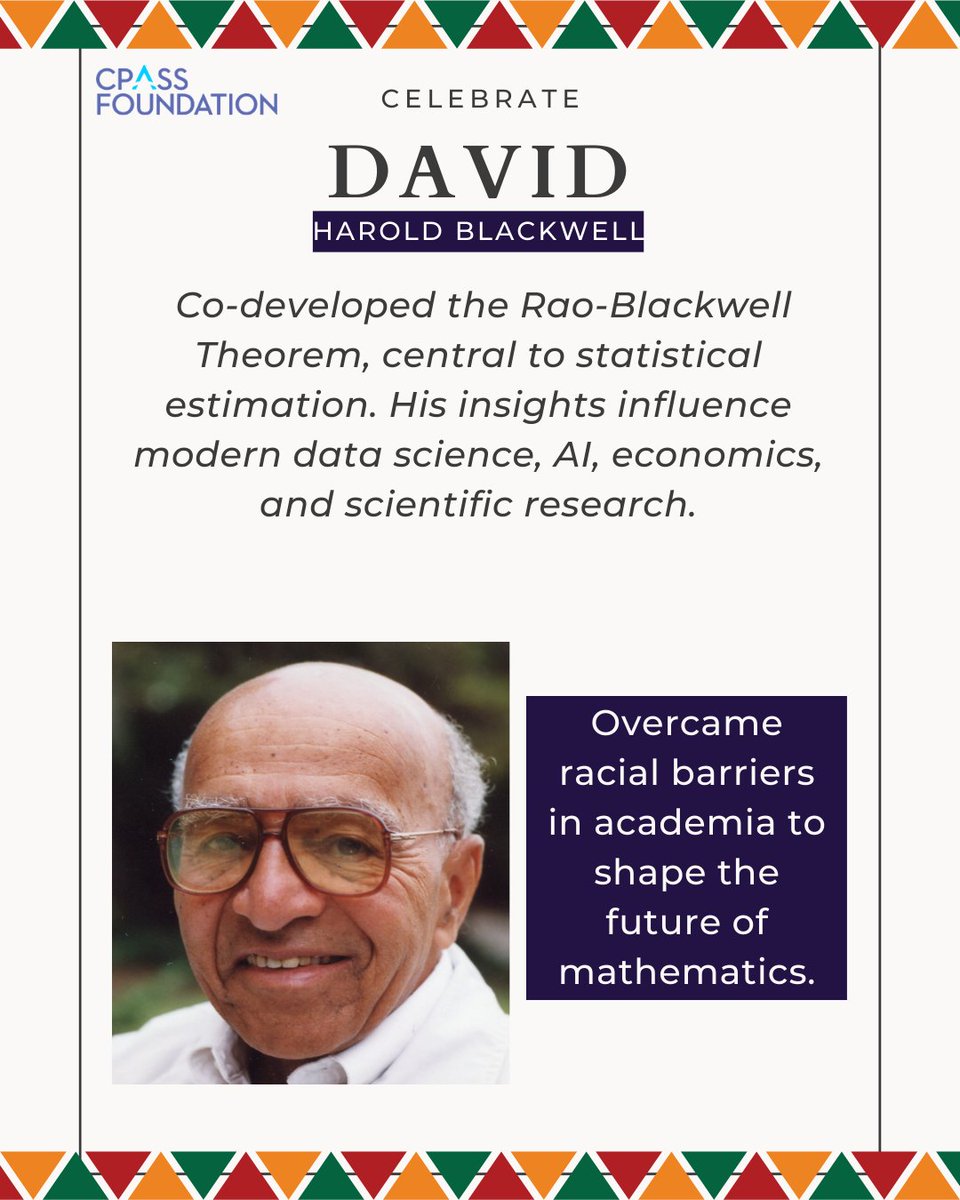 CPASS FOUNDATION

CELEBRATE

DAVID

HAROLD BLACKWELL

Co-developed the Rao-Blackwell Theorem, central to statistical estimation. His insights influence modern data science, AI, economics, and scientific research.

Overcame racial barriers in academia to shape the future of mathematics.